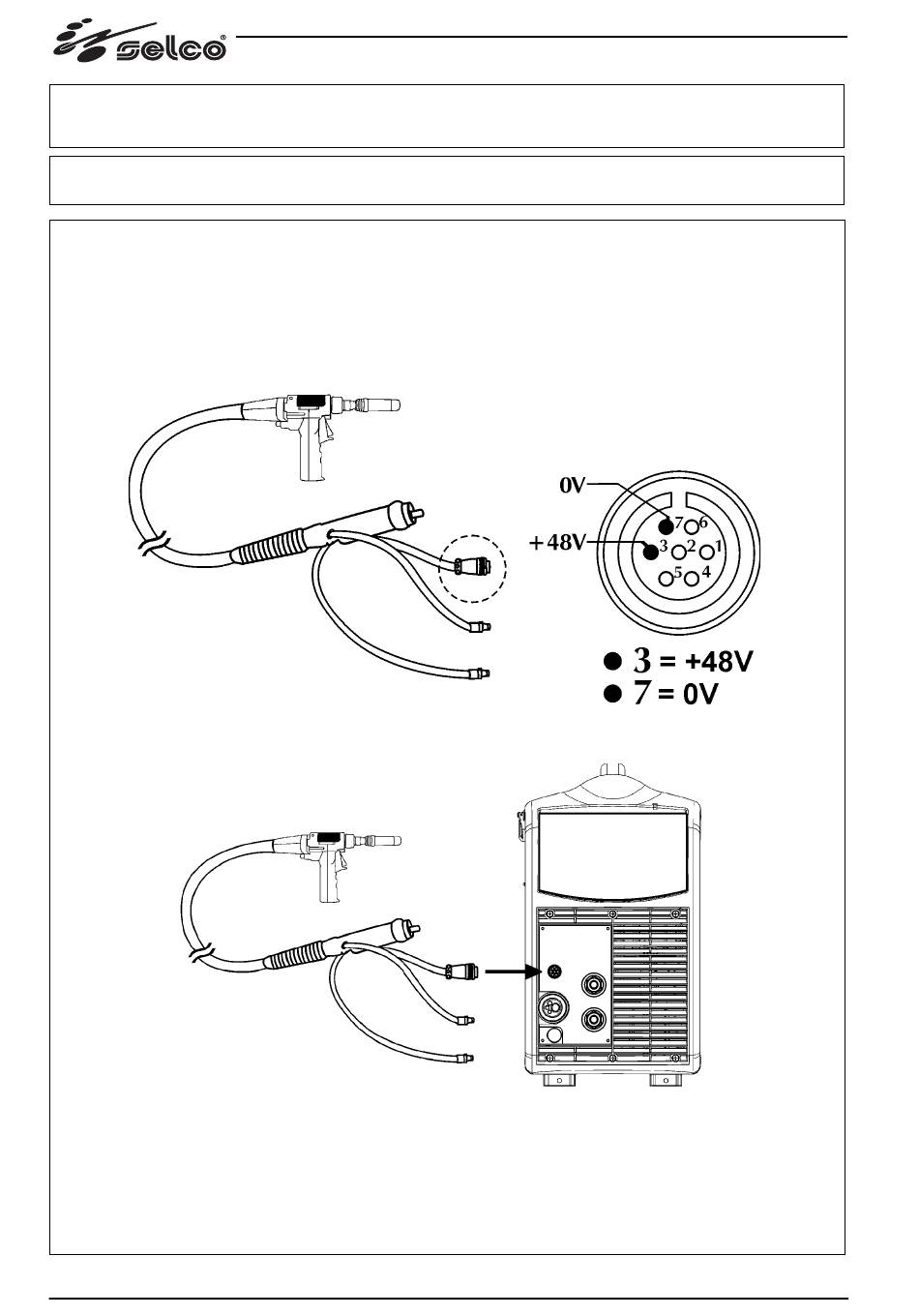 selco®

0V
+48V
7 6
3 2 1
5 4

● 3 = +48V
● 7 = 0V